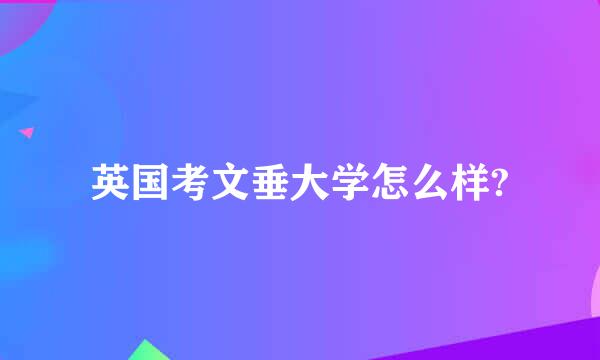 英国考文垂大学怎么样?